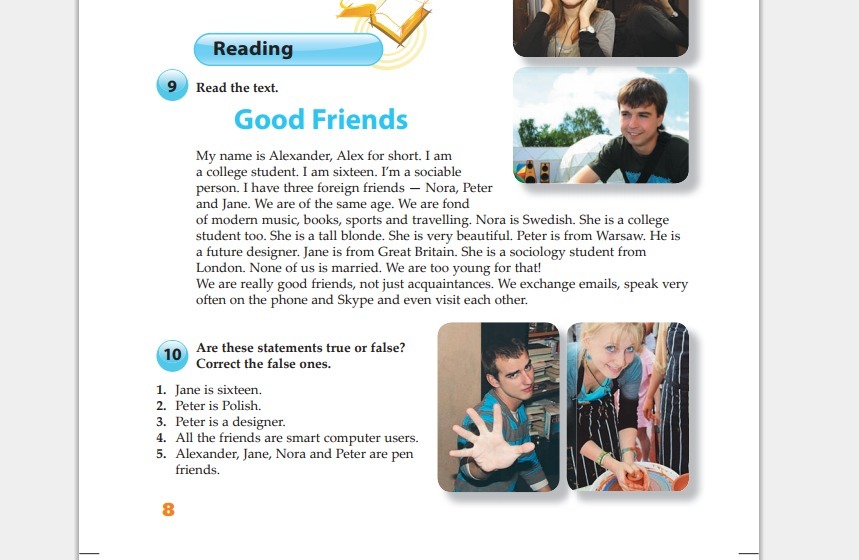 Reading

9 Read the text.

Good Friends

My name is Alexander, Alex for short. I am a college student. I am sixteen. I'm a sociable person. I have three foreign friends — Nora, Peter and Jane. We are of the same age. We are fond of modern music, books, sports and travelling. Nora is Swedish. She is a college student too. She is a tall blonde. She is very beautiful. Peter is from Warsaw. He is a future designer. Jane is from Great Britain. She is a sociology student from London. None of us is married. We are too young for that!

We are really good friends, not just acquaintances. We exchange emails, speak very often on the phone and Skype and even visit each other.

10 Are these statements true or false? Correct the false ones.

1. Jane is sixteen.
2. Peter is Polish.
3. Peter is a designer.
4. All the friends are smart computer users.
5. Alexander, Jane, Nora and Peter are pen friends.

8